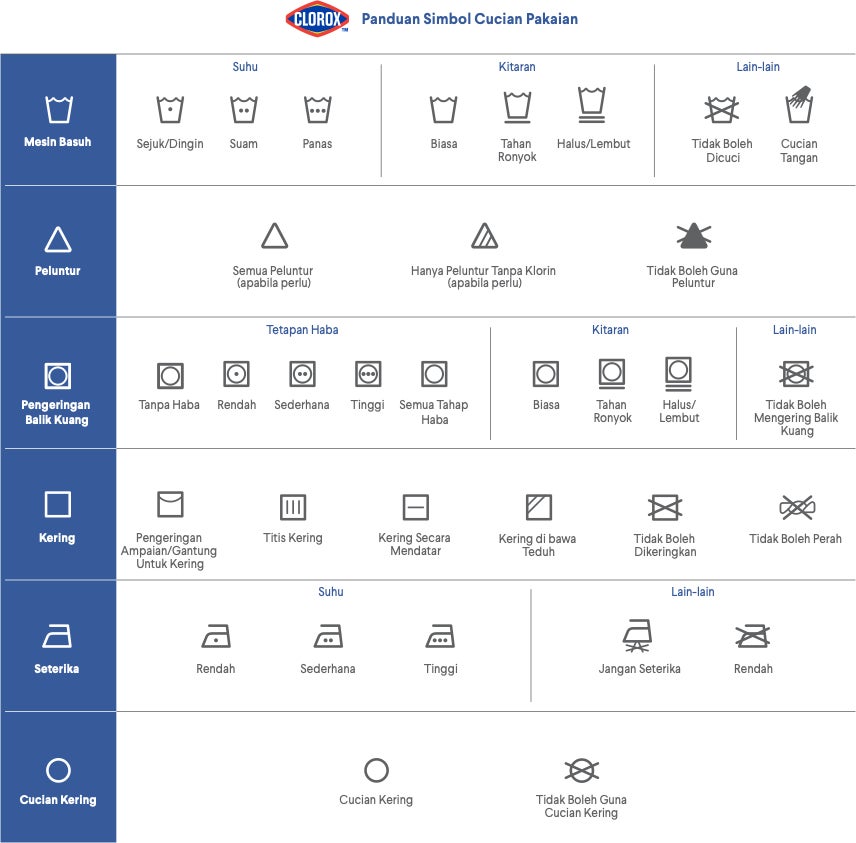 CLOROX Panduan Simbol Cucian Pakaian

Mesin Basuh

Suhu
Sejuk/Dingin
Suam
Panas

Kitaran
Biasa
Tahan Ronyok
Halus/Lembut

Lain-lain
Tidak Boleh Dicuci
Cucian Tangan

Peluntur

Semua Peluntur (apabila perlu)
Hanya Peluntur Tanpa Klorin (apabila perlu)
Tidak Boleh Guna Peluntur

Pengeringan Balik Kuang

Tetapan Haba
Tanpa Haba
Rendah
Sederhana
Tinggi
Semua Tahap Haba

Kitaran
Biasa
Tahan Ronyok
Halus/ Lembut

Lain-lain
Tidak Boleh Mengering Balik Kuang

Kering

Pengeringan Ampaian/Gantung Untuk Kering
Titis Kering
Kering Secara Mendatar
Kering di bawa Teduh
Tidak Boleh Dikeringkan
Tidak Boleh Perah

Seterika

Suhu
Rendah
Sederhana
Tinggi

Lain-lain
Jangan Seterika
Rendah

Cucian Kering

Cucian Kering
Tidak Boleh Guna Cucian Kering